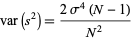 $\text{var}\left(s^2\right) = \frac{2\,\sigma^4\,(N-1)}{N^2}$